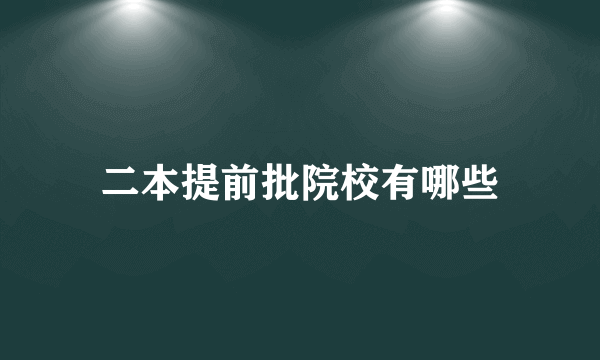 二本提前批院校有哪些